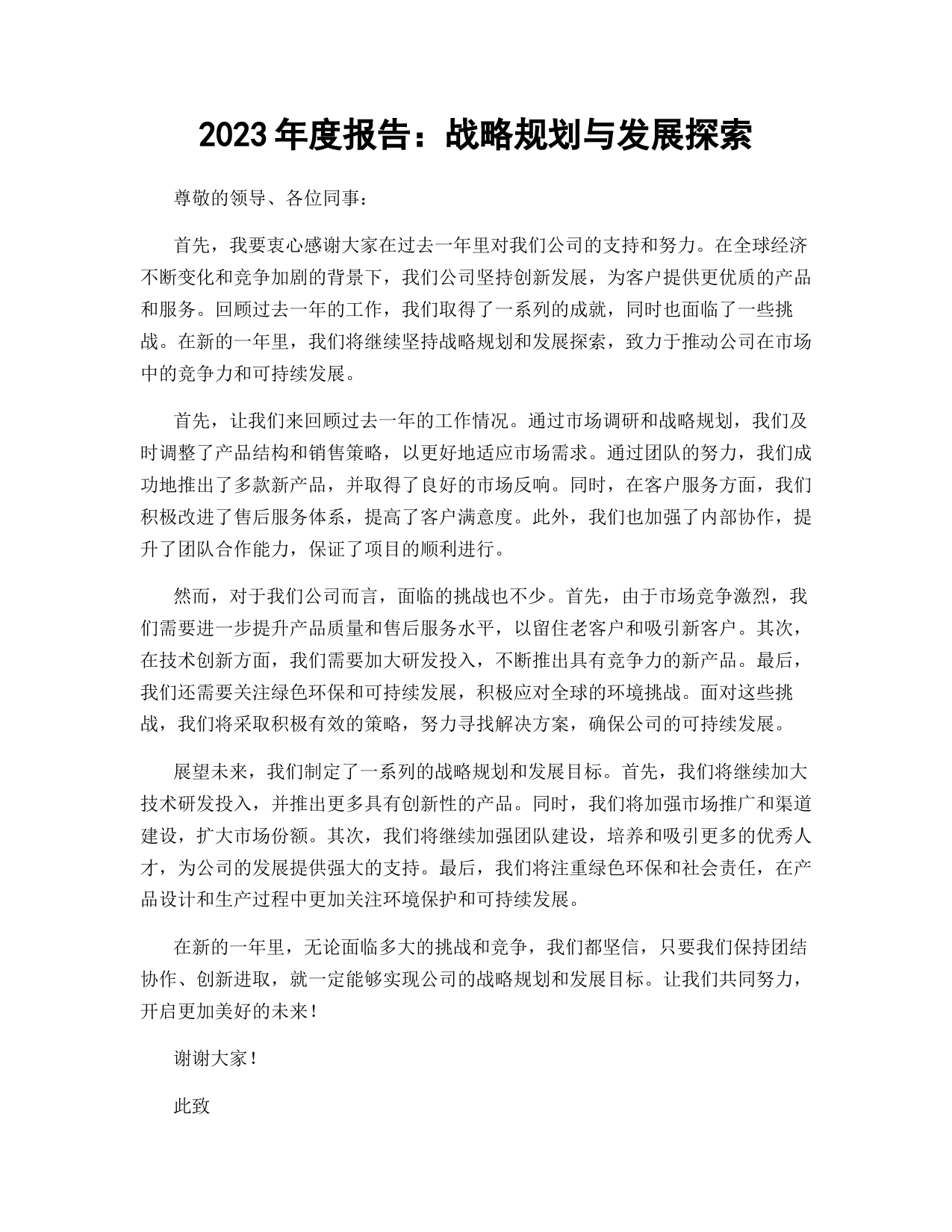 2023 年度报告：战略规划与发展探索

尊敬的领导、各位同事：

首先，我要衷心感谢大家在过去一年里对我们公司的支持和努力。在全球经济不断变化和竞争加剧的背景下，我们公司坚持创新发展，为客户提供更优质的产品和服务。回顾过去一年的工作，我们取得了一系列的成就，同时也面临了一些挑战。在新的一年里，我们将继续坚持战略规划和发展探索，致力于推动公司在市场中的竞争力和可持续发展。

首先，让我们来回顾过去一年的工作情况。通过市场调研和战略规划，我们及时调整了产品结构和销售策略，以更好地适应市场需求。通过团队的努力，我们成功地推出了多款新产品，并取得了良好的市场反响。同时，在客户服务方面，我们积极改进了售后服务体系，提高了客户满意度。此外，我们也加强了内部协作，提升了团队合作能力，保证了项目的顺利进行。

然而，对于我们公司而言，面临的挑战也不少。首先，由于市场竞争激烈，我们需要进一步提升产品质量和售后服务水平，以留住老客户和吸引新客户。其次，在技术创新方面，我们需要加大研发投入，不断推出具有竞争力的新产品。最后，我们还需要关注绿色环保和可持续发展，积极应对全球的环境挑战。面对这些挑战，我们将采取积极有效的策略，努力寻找解决方案，确保公司的可持续发展。

展望未来，我们制定了一系列的战略规划和发展目标。首先，我们将继续加大技术研发投入，并推出更多具有创新性的产品。同时，我们将加强市场推广和渠道建设，扩大市场份额。其次，我们将继续加强团队建设，培养和吸引更多的优秀人才，为公司的发展提供强大的支持。最后，我们将注重绿色环保和社会责任，在产品设计和生产过程中更加关注环境保护和可持续发展。

在新的一年里，无论面临多大的挑战和竞争，我们都坚信，只要我们保持团结协作、创新进取，就一定能够实现公司的战略规划和发展目标。让我们共同努力，开启更加美好的未来！

谢谢大家！

此致